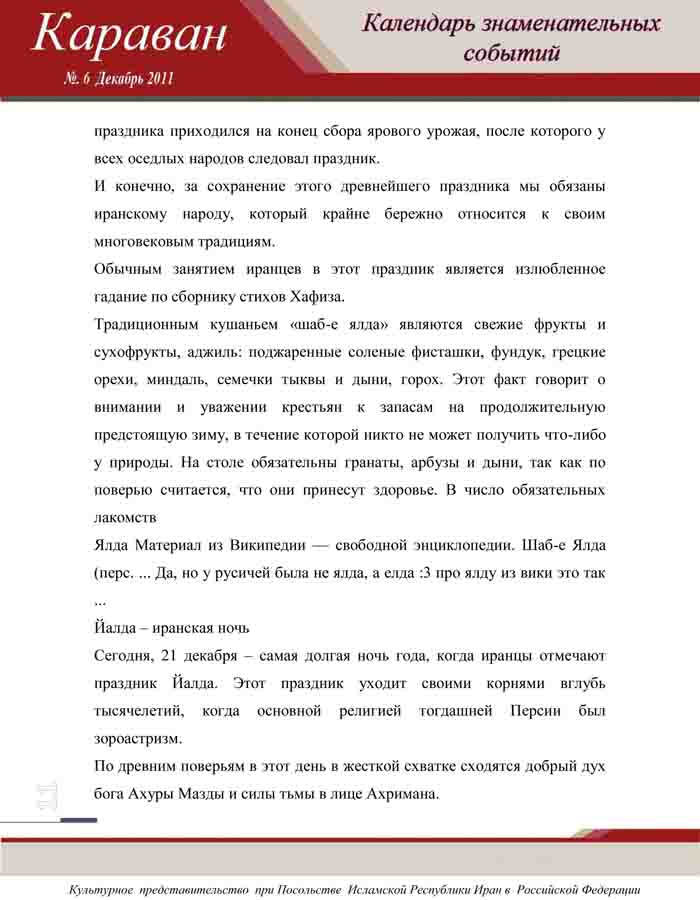 Караван

№. 6 Декабрь 2011

Календарь знаменательных событий

праздника приходился на конец сбора ярового урожая, после которого у всех оседлых народов следовал праздник.

И конечно, за сохранение этого древнейшего праздника мы обязаны иранскому народу, который крайне бережно относится к своим многовековым традициям.

Обычным занятием иранцев в этот праздник является излюбленное гадание по сборнику стихов Хафиза.

Традиционным кушаньем «шаб-е ялда» являются свежие фрукты и сухофрукты, аджиль: поджаренные соленые фисташки, фундук, грецкие орехи, миндаль, семечки тыквы и дыни, горох. Этот факт говорит о внимании и уважении крестьян к запасам на продолжительную предстоящую зиму, в течение которой никто не может получить что-либо у природы. На столе обязательны гранаты, арбузы и дыни, так как по поверью считается, что они принесут здоровье. В число обязательных лакомств

Ялда Материал из Википедии — свободной энциклопедии. Шаб-е Ялда (перс. ... Да, но у русичей была не ялда, а елда :3 про ялду из вики это так ...

Йалда – иранская ночь

Сегодня, 21 декабря – самая долгая ночь года, когда иранцы отмечают праздник Йалда. Этот праздник уходит своими корнями вглубь тысячелетий, когда основной религией тогдашней Персии был зороастризм.

По древним поверьям в этот день в жесткой схватке сходятся добрый дух бога Ахуры Мазды и силы тьмы в лице Ахримана.

Культурное представительство при Посольстве Исламской Республики Иран в Российской Федерации